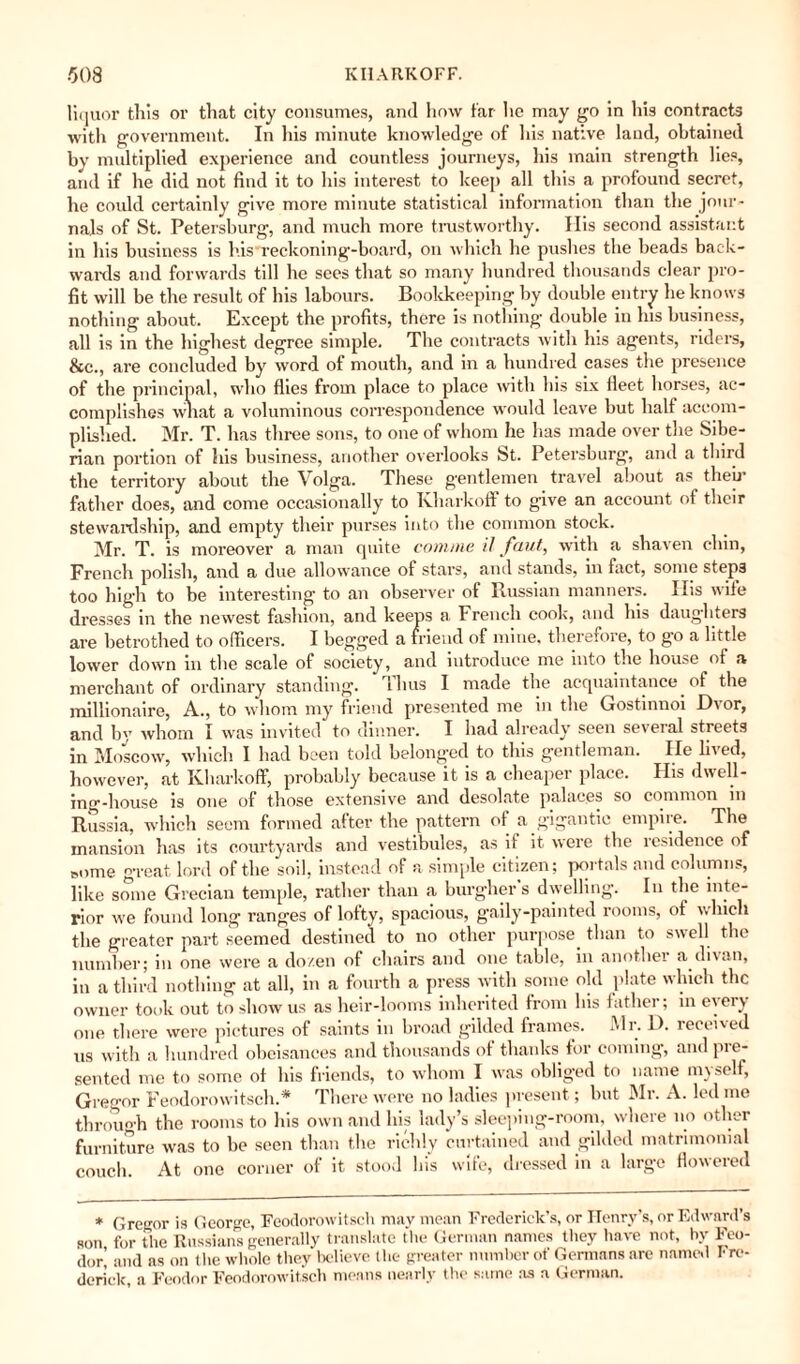 508

KHARKOFF.

liquor this or that city consumes, and how far he may go in his contracts with government. In his minute knowledge of his native land, obtained by multiplied experience and countless journeys, his main strength lies, and if he did not find it to his interest to keep all this a profound secret, he could certainly give more minute statistical information than the journals of St. Petersburg, and much more trustworthy. His second assistant in his business is his reckoning-board, on which he pushes the beads backwards and forwards till he sees that so many hundred thousands clear profit will be the result of his labours. Bookkeeping by double entry he knows nothing about. Except the profits, there is nothing double in his business, all is in the highest degree simple. The contracts with his agents, riders, &c., are concluded by word of mouth, and in a hundred cases the presence of the principal, who flies from place to place with his six fleet horses, accomplishes what a voluminous correspondence would leave but half accomplished. Mr. T. has three sons, to one of whom he has made over the Siberian portion of his business, another overlooks St. Petersburg, and a third the territory about the Volga. These gentlemen travel about as their father does, and come occasionally to Kharkoff to give an account of their stewardship, and empty their purses into the common stock.

Mr. T. is moreover a man quite comme il faut, with a shaven chin, French polish, and a due allowance of stars, and stands, in fact, some steps too high to be interesting to an observer of Russian manners. His wife dresses in the newest fashion, and keeps a French cook, and his daughters are betrothed to officers. I begged a friend of mine, therefore, to go a little lower down in the scale of society, and introduce me into the house of a merchant of ordinary standing. Thus I made the acquaintance of the millionaire, A., to whom my friend presented me in the Gostinnoi Dvor, and by whom I was invited to dinner. I had already seen several streets in Moscow, which I had been told belonged to this gentleman. He lived, however, at Kharkoff, probably because it is a cheaper place. His dwelling-house is one of those extensive and desolate palaces so common in Russia, which seem formed after the pattern of a gigantic empire. The mansion has its courtyards and vestibules, as if it were the residence of some great lord of the soil, instead of a simple citizen; portals and columns, like some Grecian temple, rather than a burgher's dwelling. In the interior we found long ranges of lofty, spacious, gaily-painted rooms, of which the greater part seemed destined to no other purpose than to swell the number; in one were a dozen of chairs and one table, in another a divan, in a third nothing at all, in a fourth a press with some old plate which the owner took out to show us as heir-looms inherited from his father; in every one there were pictures of saints in broad gilded frames. Mr. D. received us with a hundred obeisances and thousands of thanks for coming, and presented me to some of his friends, to whom I was obliged to name myself, Gregor Feodorowitsch.* There were no ladies present; but Mr. A. led me through the rooms to his own and his lady's sleeping-room, where no other furniture was to be seen than the richly curtained and gilded matrimonial couch. At one corner of it stood his wife, dressed in a large flowered

* Gregor is George, Feodorowitsch may mean Frederick's, or Henry's, or Edward's son, for the Russians generally translate the German names they have not, by Feodor, and as on the whole they believe the greater number of Germans are named Frederick, a Feodor Feodorowitsch means nearly the same as a German.